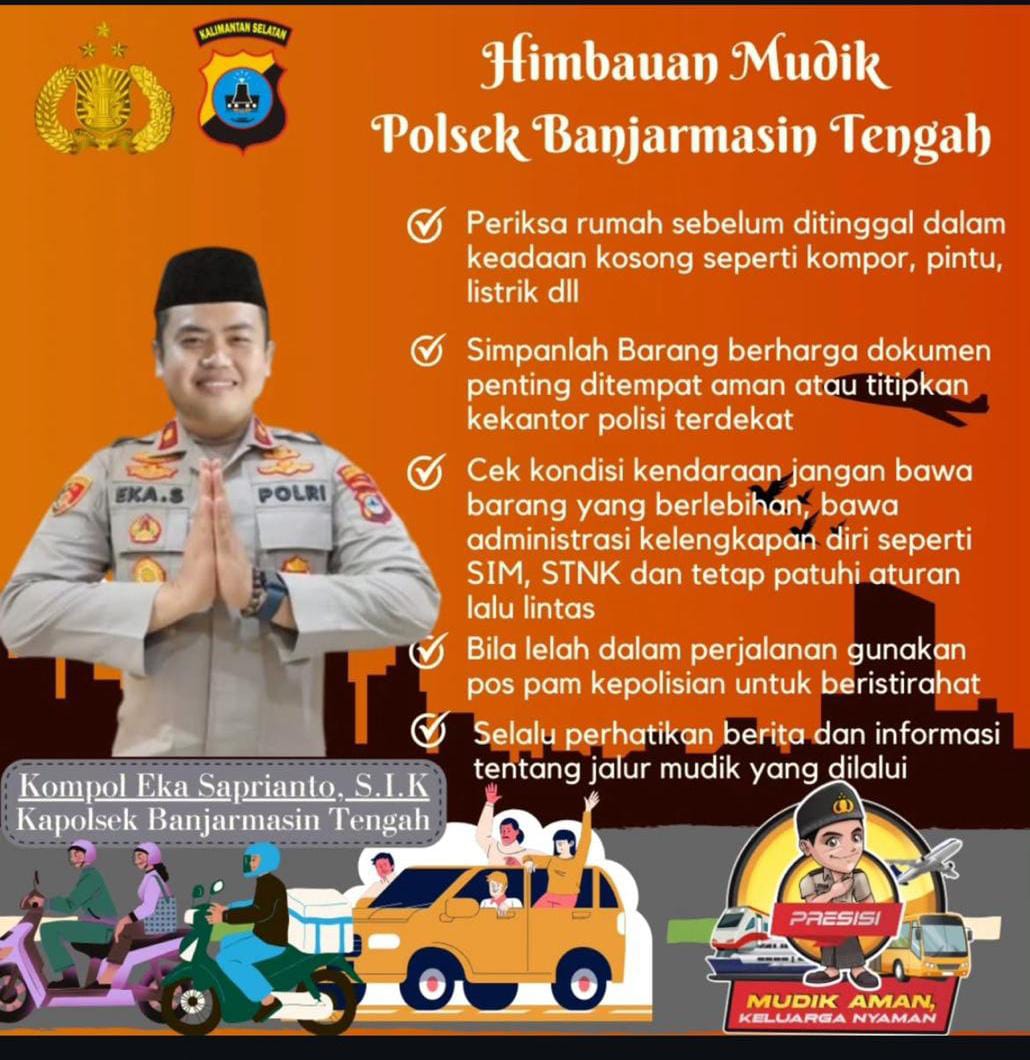 KALIMANTAN SELATAN

Himbauan Mudik
Polsek Banjarmasin Tengah

Periksa rumah sebelum ditinggal dalam keadaan kosong seperti kompor, pintu, listrik dll

Simpanlah Barang berharga dokumen penting ditempat aman atau titipkan kekantor polisi terdekat

Cek kondisi kendaraan jangan bawa barang yang berlebihan, bawa administrasi kelengkapan diri seperti SIM, STNK dan tetap patuhi aturan lalu lintas

Bila lelah dalam perjalanan gunakan pos pam kepolisian untuk beristirahat

Selalu perhatikan berita dan informasi tentang jalur mudik yang dilalui

EKA.S
POLRI

Kompol Eka Saprianto, S.I.K
Kapolsek Banjarmasin Tengah

PRESISI
MUDIK AMAN, KELUARGA NYAMAN